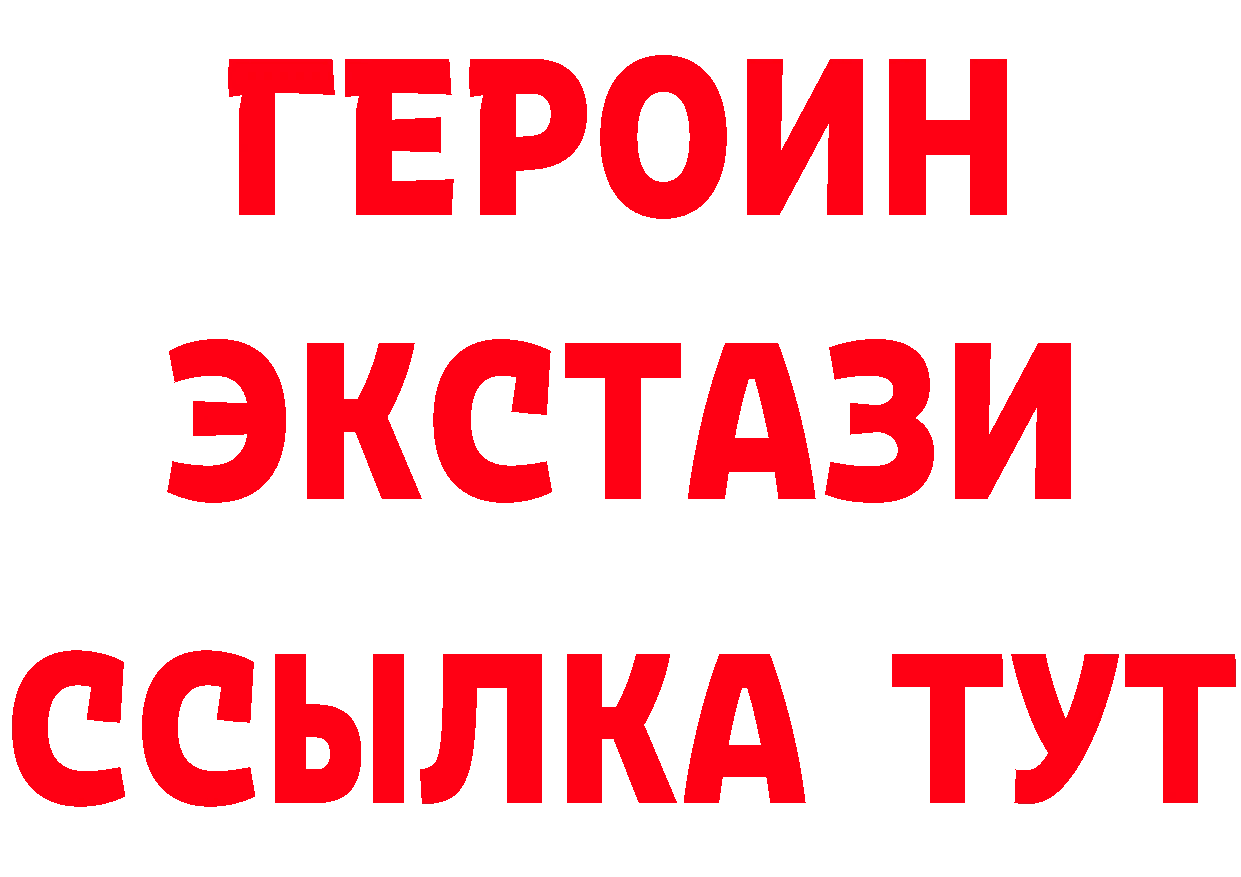 ГЕРОИН ЭКСТАЗИ ССЫЛКА ТУТ